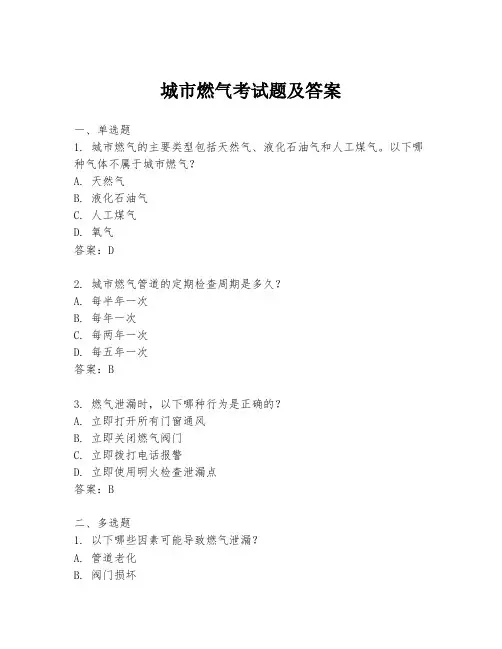 城市燃气考试题及答案

一、单选题
1. 城市燃气的主要类型包括天然气、液化石油气和人工煤气。以下哪种气体不属于城市燃气？
A. 天然气
B. 液化石油气
C. 人工煤气
D. 氧气
答案：D

2. 城市燃气管道的定期检查周期是多久？
A. 每半年一次
B. 每年一次
C. 每两年一次
D. 每五年一次
答案：B

3. 燃气泄漏时，以下哪种行为是正确的？
A. 立即打开所有门窗通风
B. 立即关闭燃气阀门
C. 立即拨打电话报警
D. 立即使用明火检查泄漏点
答案：B

二、多选题
1. 以下哪些因素可能导致燃气泄漏？
A. 管道老化
B. 阀门损坏